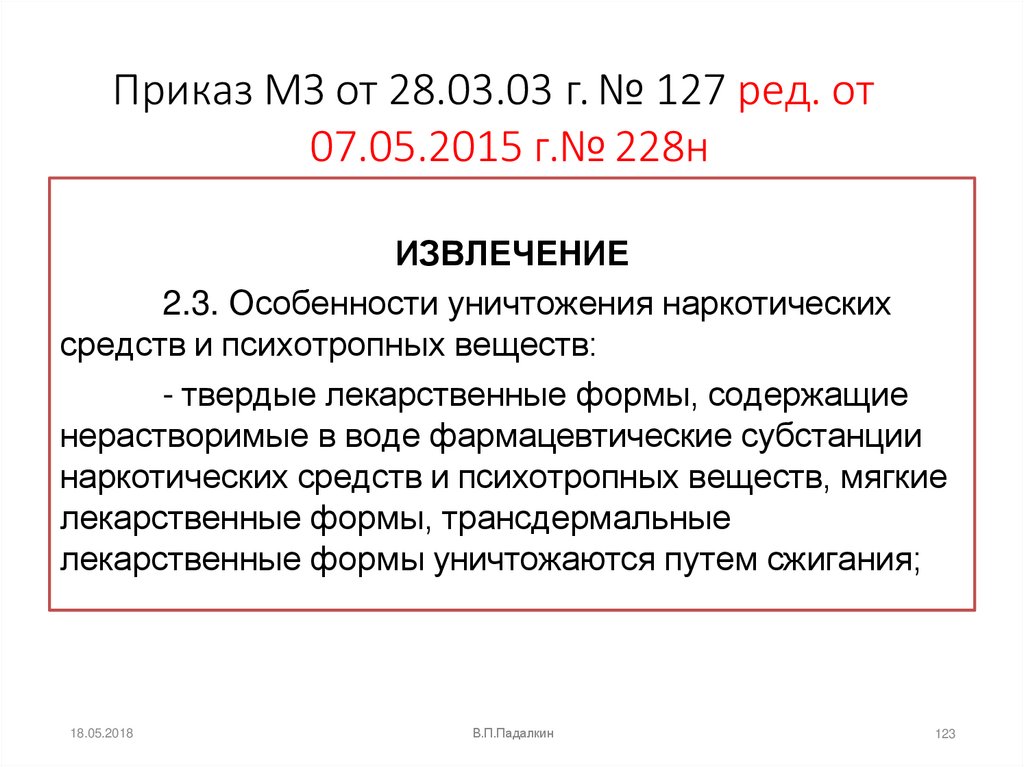 Приказ МЗ от 28.03.03 г. № 127 ред. от 07.05.2015 г.№ 228н

ИЗВЛЕЧЕНИЕ

2.3. Особенности уничтожения наркотических средств и психотропных веществ:

- твердые лекарственные формы, содержащие нерастворимые в воде фармацевтические субстанции наркотических средств и психотропных веществ, мягкие лекарственные формы, трансдермальные лекарственные формы уничтожаются путем сжигания;

18.05.2018

В.П.Падалкин

123